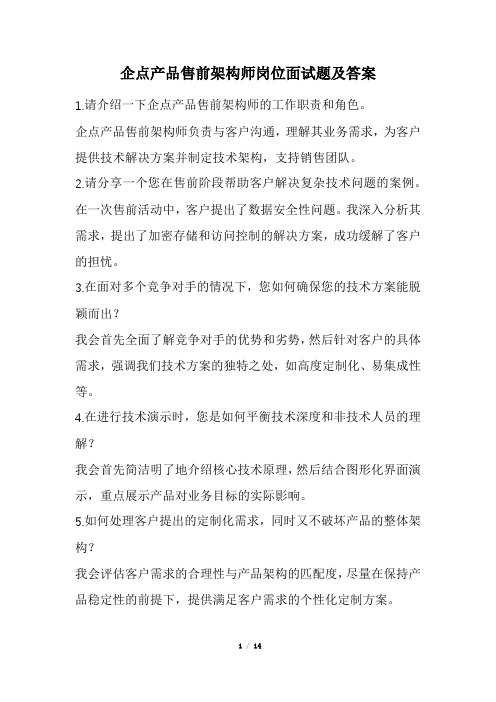 企点产品售前架构师岗位面试题及答案

1.请介绍一下企点产品售前架构师的工作职责和角色。

企点产品售前架构师负责与客户沟通，理解其业务需求，为客户提供技术解决方案并制定技术架构，支持销售团队。

2.请分享一个您在售前阶段帮助客户解决复杂技术问题的案例。

在一次售前活动中，客户提出了数据安全性问题。我深入分析其需求，提出了加密存储和访问控制的解决方案，成功缓解了客户的担忧。

3.在面对多个竞争对手的情况下，您如何确保您的技术方案能脱颖而出？

我会首先全面了解竞争对手的优势和劣势，然后针对客户的具体需求，强调我们技术方案的独特之处，如高度定制化、易集成性等。

4.在进行技术演示时，您是如何平衡技术深度和非技术人员的理解？

我会首先简洁明了地介绍核心技术原理，然后结合图形化界面演示，重点展示产品对业务目标的实际影响。

5.如何处理客户提出的定制化需求，同时又不破坏产品的整体架构？

我会评估客户需求的合理性与产品架构的匹配度，尽量在保持产品稳定性的前提下，提供满足客户需求的个性化定制方案。

1 / 14